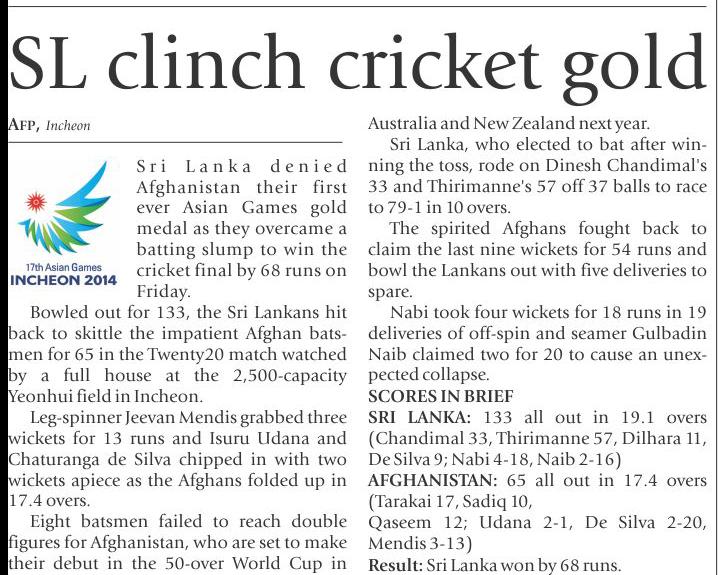 SL clinch cricket gold

AFP, Incheon

17th Asian Games
INCHEON 2014

Sri Lanka denied Afghanistan their first ever Asian Games gold medal as they overcame a batting slump to win the cricket final by 68 runs on Friday.

Bowled out for 133, the Sri Lankans hit back to skittle the impatient Afghan batsmen for 65 in the Twenty20 match watched by a full house at the 2,500-capacity Yeonhui field in Incheon.

Leg-spinner Jeevan Mendis grabbed three wickets for 13 runs and Isuru Udana and Chaturanga de Silva chipped in with two wickets apiece as the Afghans folded up in 17.4 overs.

Eight batsmen failed to reach double figures for Afghanistan, who are set to make their debut in the 50-over World Cup in Australia and New Zealand next year.

Sri Lanka, who elected to bat after winning the toss, rode on Dinesh Chandimal's 33 and Thirimanne's 57 off 37 balls to race to 79-1 in 10 overs.

The spirited Afghans fought back to claim the last nine wickets for 54 runs and bowl the Lankans out with five deliveries to spare.

Nabi took four wickets for 18 runs in 19 deliveries of off-spin and seamer Gulbadin Naib claimed two for 20 to cause an unexpected collapse.

SCORES IN BRIEF
SRI LANKA: 133 all out in 19.1 overs (Chandimal 33, Thirimanne 57, Dilhara 11, De Silva 9; Nabi 4-18, Naib 2-16)
AFGHANISTAN: 65 all out in 17.4 overs (Tarakai 17, Sadiq 10, Qaseem 12; Udana 2-1, De Silva 2-20, Mendis 3-13)
Result: Sri Lanka won by 68 runs.